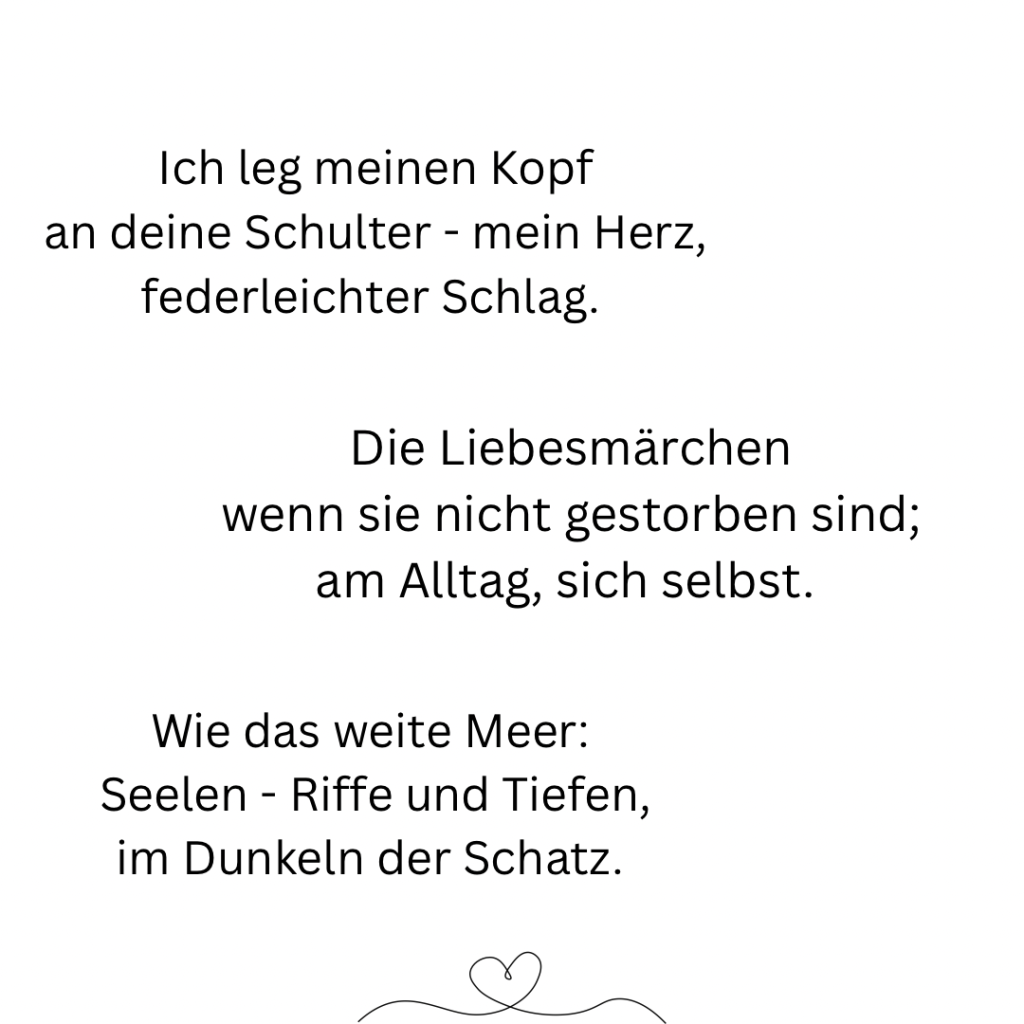 Ich leg meinen Kopf
an deine Schulter - mein Herz,
federleichter Schlag.

Die Liebesmärchen
wenn sie nicht gestorben sind;
am Alltag, sich selbst.

Wie das weite Meer:
Seelen - Riffe und Tiefen,
im Dunkeln der Schatz.